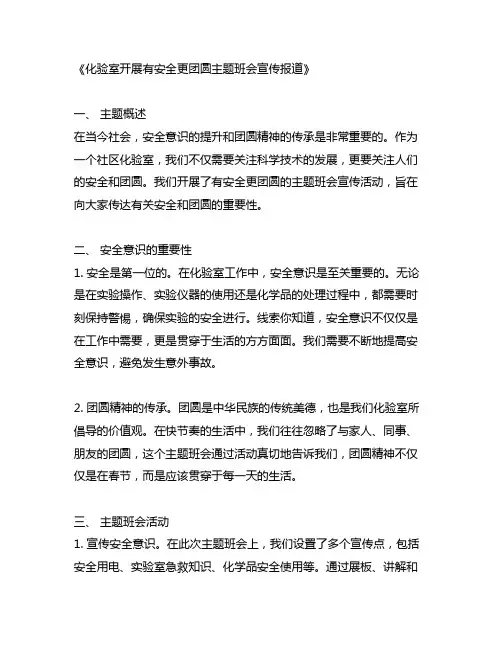 《化验室开展有安全更团圆主题班会宣传报道》

一、 主题概述
在当今社会，安全意识的提升和团圆精神的传承是非常重要的。作为一个社区化验室，我们不仅需要关注科学技术的发展，更要关注人们的安全和团圆。我们开展了有安全更团圆的主题班会宣传活动，旨在向大家传达有关安全和团圆的重要性。

二、 安全意识的重要性
1. 安全是第一位的。在化验室工作中，安全意识是至关重要的。无论是在实验操作、实验仪器的使用还是化学品的处理过程中，都需要时刻保持警惕，确保实验的安全进行。线索你知道，安全意识不仅仅是在工作中需要，更是贯穿于生活的方方面面。我们需要不断地提高安全意识，避免发生意外事故。

2. 团圆精神的传承。团圆是中华民族的传统美德，也是我们化验室所倡导的价值观。在快节奏的生活中，我们往往忽略了与家人、同事、朋友的团圆，这个主题班会通过活动真切地告诉我们，团圆精神不仅仅是在春节，而是应该贯穿于每一天的生活。

三、 主题班会活动
1. 宣传安全意识。在此次主题班会上，我们设置了多个宣传点，包括安全用电、实验室急救知识、化学品安全使用等。通过展板、讲解和